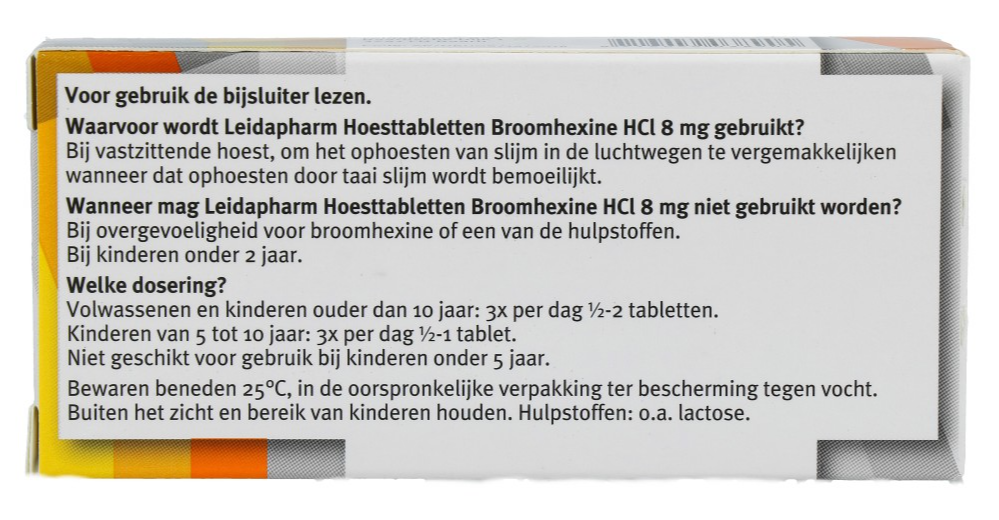 Voor gebruik de bijsluiter lezen.

Waarvoor wordt Leidapharm Hoesttabletten Broomhexine HCl 8 mg gebruikt?
Bij vastzittende hoest, om het ophoesten van slijm in de luchtwegen te vergemakkelijken wanneer dat ophoesten door taai slijm wordt bemoeilijkt.

Wanneer mag Leidapharm Hoesttabletten Broomhexine HCl 8 mg niet gebruikt worden?
Bij overgevoeligheid voor broomhexine of een van de hulpstoffen.
Bij kinderen onder 2 jaar.

Welke dosering?
Volwassenen en kinderen ouder dan 10 jaar: 3x per dag ½-2 tabletten.
Kinderen van 5 tot 10 jaar: 3x per dag ½-1 tablet.
Niet geschikt voor gebruik bij kinderen onder 5 jaar.

Bewaren beneden 25°C, in de oorspronkelijke verpakking ter bescherming tegen vocht.
Buiten het zicht en bereik van kinderen houden. Hulpstoffen: o.a. lactose.